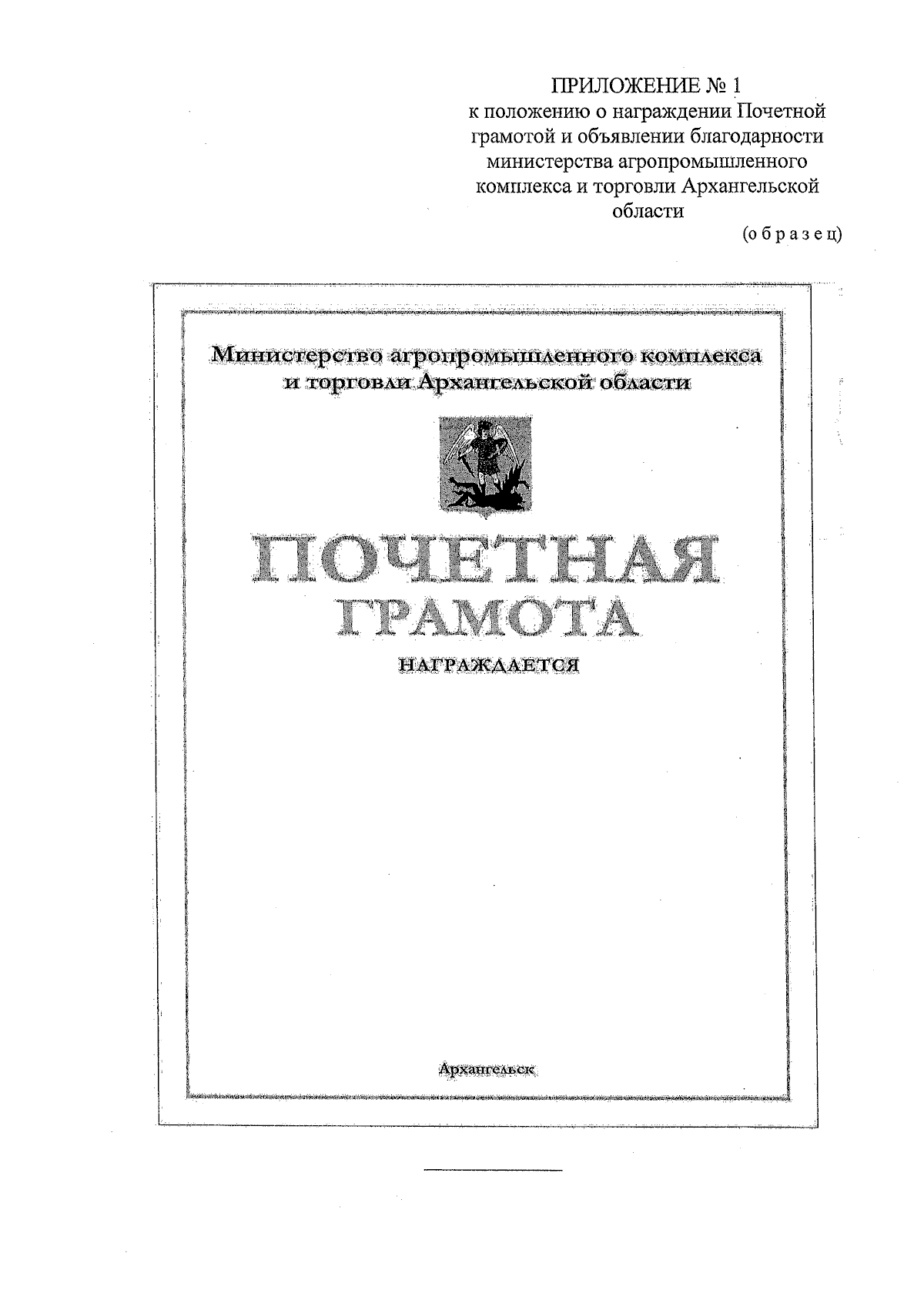 ПРИЛОЖЕНИЕ № 1
к положению о награждении Почетной грамотой и объявлении благодарности министерства агропромышленного комплекса и торговли Архангельской области
(о б р а з е ц)

Министерство агропромышленного комплекса и торговли Архангельской области

ПОЧЕТНАЯ
ГРАМОТА
НАГРАЖДАЕТСЯ

Архангельск